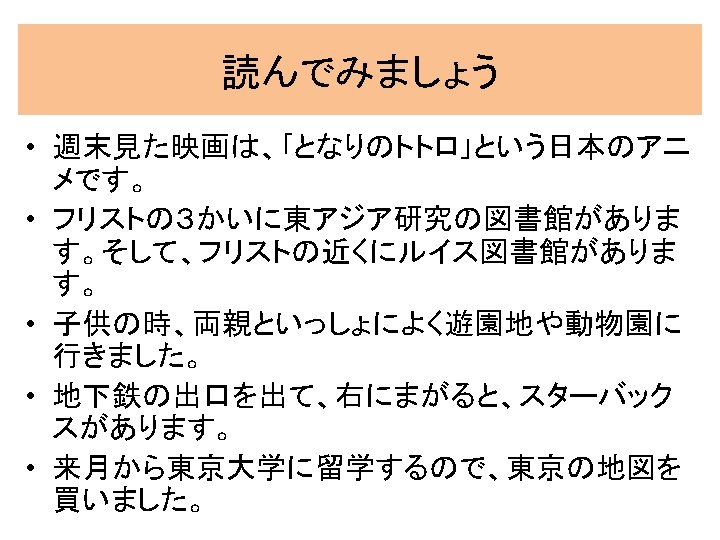 読んでみましょう

• 週末見た映画は、「となりのトトロ」という日本のアニメです。

• フリストの3かいに東アジア研究の図書館があります。そして、フリストの近くにルイス図書館があります。

• 子供の時、両親といっしょによく遊園地や動物園に行きました。

• 地下鉄の出口を出て、右にまがると、スターバックスがあります。

• 来月から東京大学に留学するので、東京の地図を買いました。